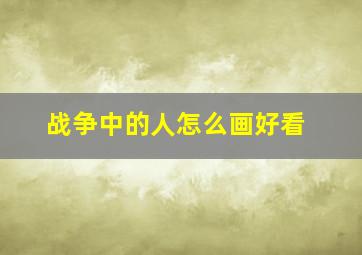 战争中的人怎么画好看